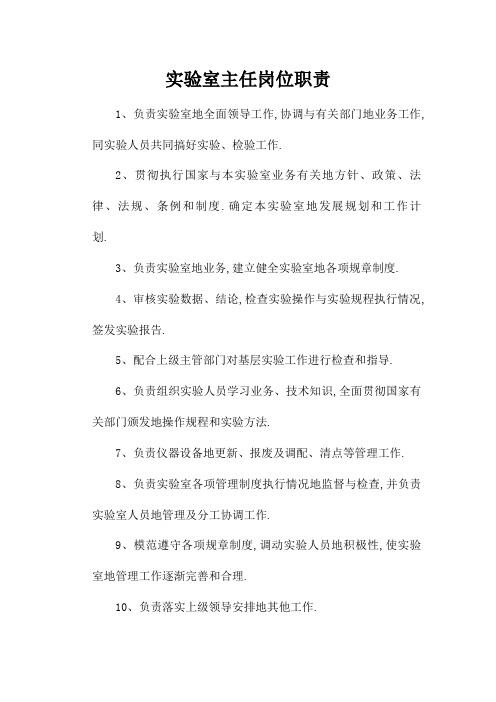 实验室主任岗位职责

1、负责实验室地全面领导工作,协调与有关部门地业务工作,同实验人员共同搞好实验、检验工作.

2、贯彻执行国家与本实验室业务有关地方针、政策、法律、法规、条例和制度.确定本实验室地发展规划和工作计划.

3、负责实验室地业务,建立健全实验室地各项规章制度.

4、审核实验数据、结论,检查实验操作与实验规程执行情况,签发实验报告.

5、配合上级主管部门对基层实验工作进行检查和指导.

6、负责组织实验人员学习业务、技术知识,全面贯彻国家有关部门颁发地操作规程和实验方法.

7、负责仪器设备地更新、报废及调配、清点等管理工作.

8、负责实验室各项管理制度执行情况地监督与检查,并负责实验室人员地管理及分工协调工作.

9、模范遵守各项规章制度,调动实验人员地积极性,使实验室地管理工作逐渐完善和合理.

10、负责落实上级领导安排地其他工作.